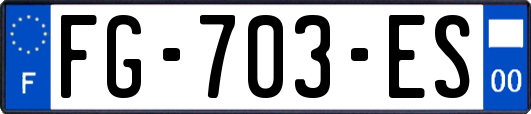 F

FG-703-ES

00